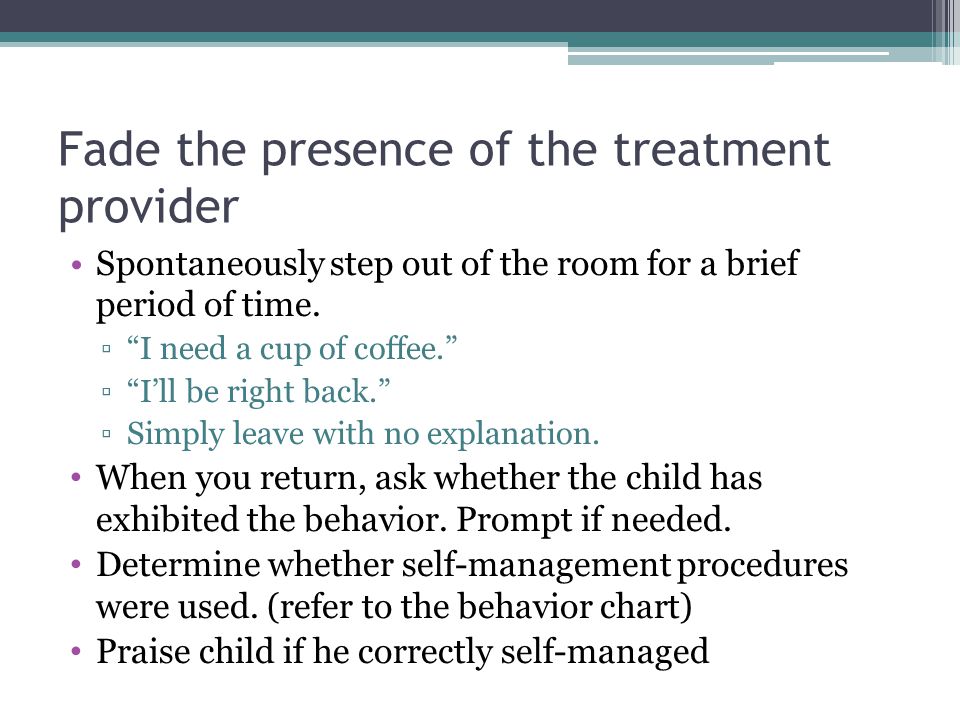 Fade the presence of the treatment provider

• Spontaneously step out of the room for a brief period of time.
▫ “I need a cup of coffee.”
▫ “I’ll be right back.”
▫ Simply leave with no explanation.
• When you return, ask whether the child has exhibited the behavior. Prompt if needed.
• Determine whether self-management procedures were used. (refer to the behavior chart)
• Praise child if he correctly self-managed